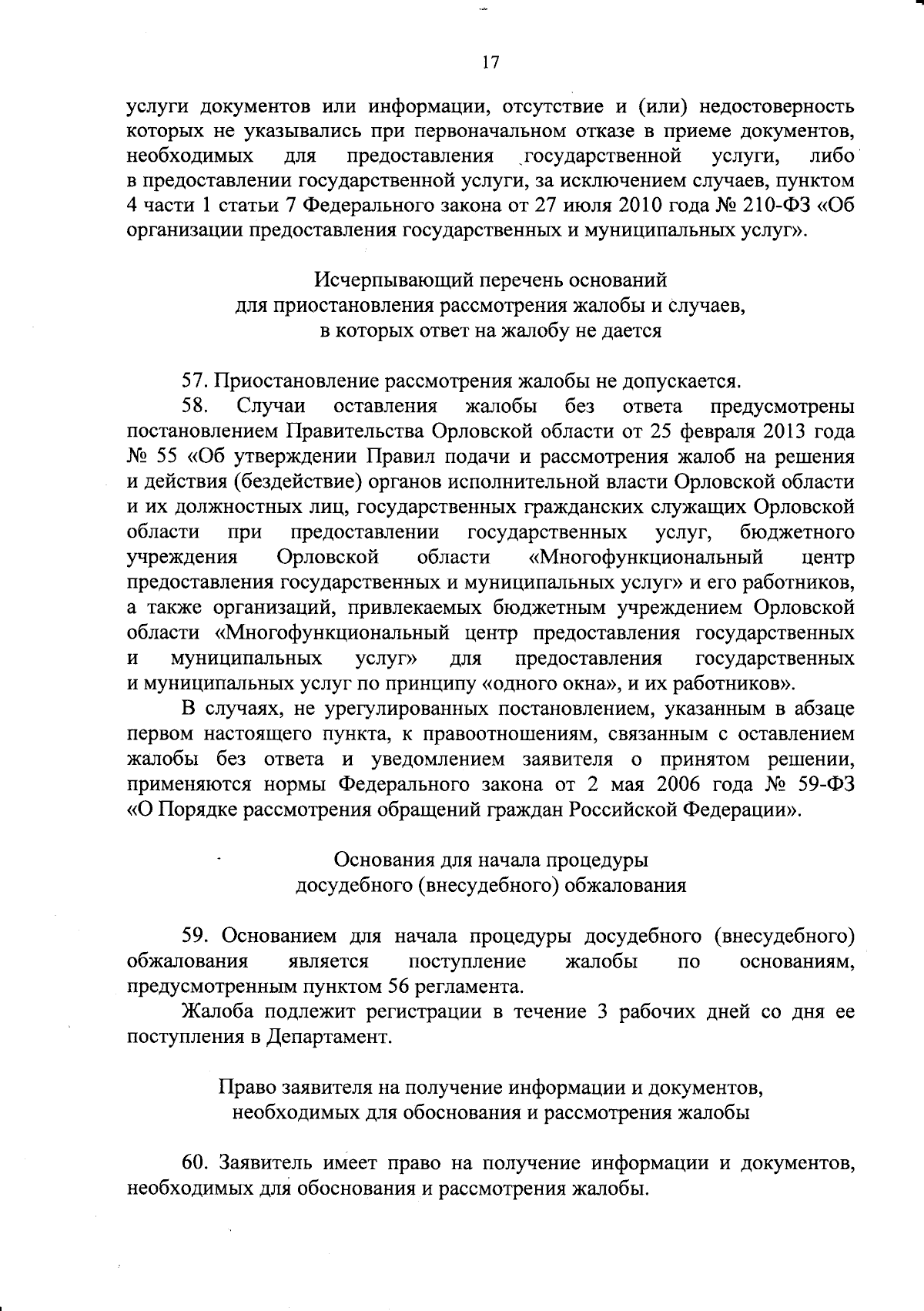 17

услуги документов или информации, отсутствие и (или) недостоверность которых не указывались при первоначальном отказе в приеме документов, необходимых для предоставления государственной услуги, либо в предоставлении государственной услуги, за исключением случаев, пунктом 4 части 1 статьи 7 Федерального закона от 27 июля 2010 года № 210-ФЗ «Об организации предоставления государственных и муниципальных услуг».

Исчерпывающий перечень оснований
для приостановления рассмотрения жалобы и случаев,
в которых ответ на жалобу не дается

57. Приостановление рассмотрения жалобы не допускается.

58. Случаи оставления жалобы без ответа предусмотрены постановлением Правительства Орловской области от 25 февраля 2013 года № 55 «Об утверждении Правил подачи и рассмотрения жалоб на решения и действия (бездействие) органов исполнительной власти Орловской области и их должностных лиц, государственных гражданских служащих Орловской области при предоставлении государственных услуг, бюджетного учреждения Орловской области «Многофункциональный центр предоставления государственных и муниципальных услуг» и его работников, а также организаций, привлекаемых бюджетным учреждением Орловской области «Многофункциональный центр предоставления государственных и муниципальных услуг» для предоставления государственных и муниципальных услуг по принципу «одного окна», и их работников».

В случаях, не урегулированных постановлением, указанным в абзаце первом настоящего пункта, к правоотношениям, связанным с оставлением жалобы без ответа и уведомлением заявителя о принятом решении, применяются нормы Федерального закона от 2 мая 2006 года № 59-ФЗ «О Порядке рассмотрения обращений граждан Российской Федерации».

Основания для начала процедуры
досудебного (внесудебного) обжалования

59. Основанием для начала процедуры досудебного (внесудебного) обжалования является поступление жалобы по основаниям, предусмотренным пунктом 56 регламента.

Жалоба подлежит регистрации в течение 3 рабочих дней со дня ее поступления в Департамент.

Право заявителя на получение информации и документов,
необходимых для обоснования и рассмотрения жалобы

60. Заявитель имеет право на получение информации и документов, необходимых для обоснования и рассмотрения жалобы.